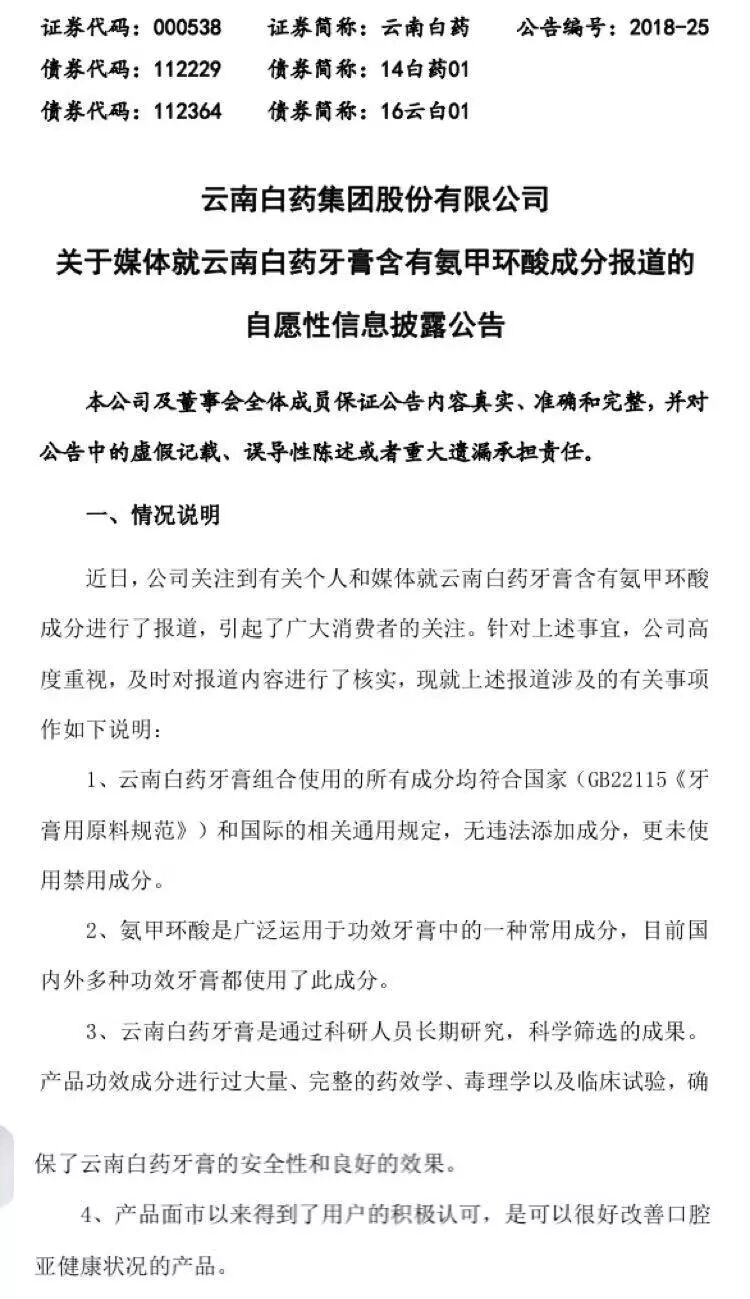 证券代码：000538　证券简称：云南白药　公告编号：2018-25
债券代码：112229　债券简称：14白药01
债券代码：112364　债券简称：16云白01

云南白药集团股份有限公司
关于媒体就云南白药牙膏含有氨甲环酸成分报道的
自愿性信息披露公告

本公司及董事会全体成员保证公告内容真实、准确和完整，并对公告中的虚假记载、误导性陈述或者重大遗漏承担责任。

一、情况说明

近日，公司关注到有关个人和媒体就云南白药牙膏含有氨甲环酸成分进行了报道，引起了广大消费者的关注。针对上述事宜，公司高度重视，及时对报道内容进行了核实，现就上述报道涉及的有关事项作如下说明：

1、云南白药牙膏组合使用的所有成分均符合国家（GB22115《牙膏用原料规范》）和国际的相关通用规定，无违法添加成分，更未使用禁用成分。

2、氨甲环酸是广泛运用于功效牙膏中的一种常用成分，目前国内外多种功效牙膏都使用了此成分。

3、云南白药牙膏是通过科研人员长期研究，科学筛选的成果。产品功效成分进行过大量、完整的药效学、毒理学以及临床试验，确保了云南白药牙膏的安全性和良好的效果。

4、产品面市以来得到了用户的积极认可，是可以很好改善口腔亚健康状况的产品。